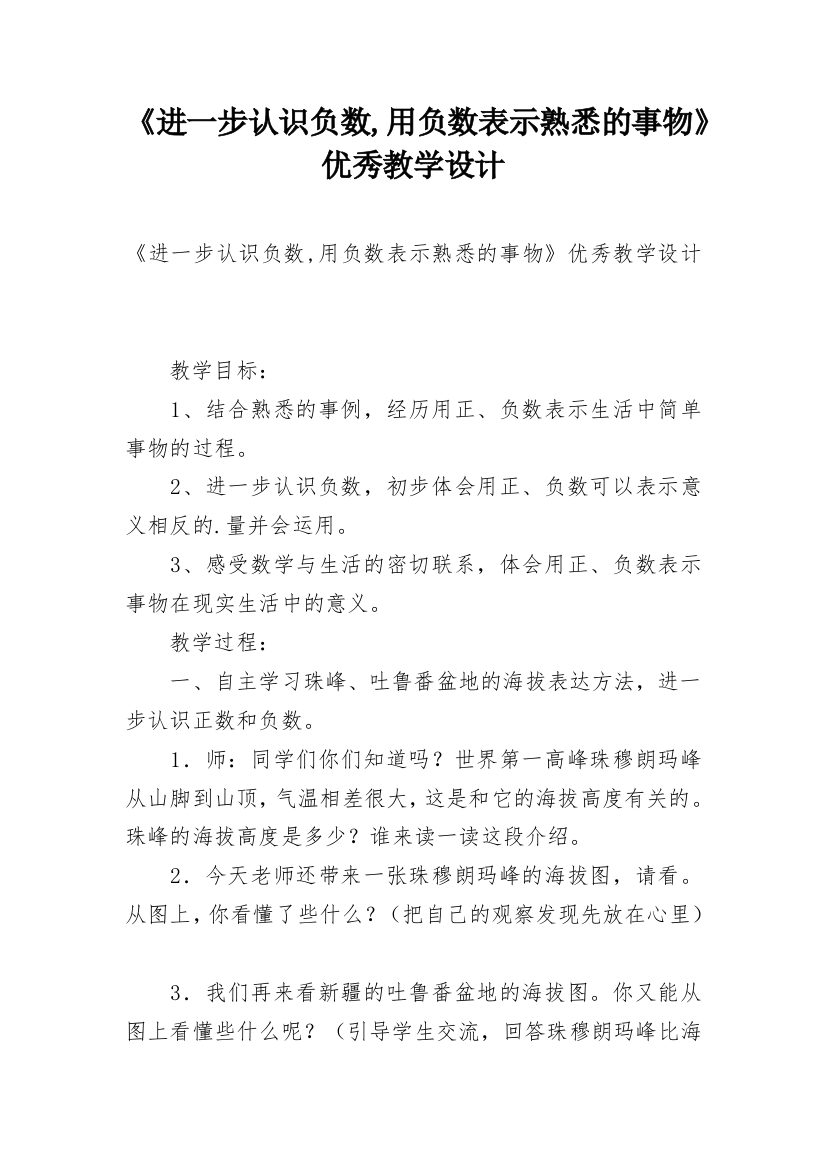 《进一步认识负数,用负数表示熟悉的事物》优秀教学设计

《进一步认识负数,用负数表示熟悉的事物》优秀教学设计

教学目标：

1、结合熟悉的事例，经历用正、负数表示生活中简单事物的过程。

2、进一步认识负数，初步体会用正、负数可以表示意义相反的.量并会运用。

3、感受数学与生活的密切联系，体会用正、负数表示事物在现实生活中的意义。

教学过程：

一、自主学习珠峰、吐鲁番盆地的海拔表达方法，进一步认识正数和负数。

1．师：同学们你们知道吗？世界第一高峰珠穆朗玛峰从山脚到山顶，气温相差很大，这是和它的海拔高度有关的。珠峰的海拔高度是多少？谁来读一读这段介绍。

2．今天老师还带来一张珠穆朗玛峰的海拔图，请看。从图上，你看懂了些什么？（把自己的观察发现先放在心里）

3．我们再来看新疆的吐鲁番盆地的海拔图。你又能从图上看懂些什么呢？（引导学生交流，回答珠穆朗玛峰比海